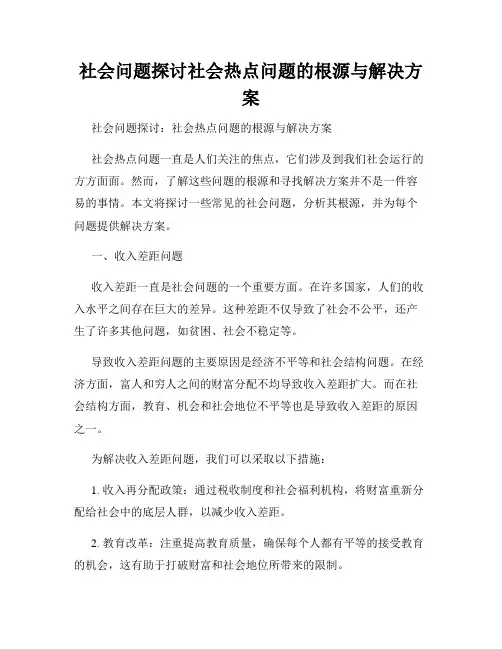 社会问题探讨社会热点问题的根源与解决方案

社会问题探讨：社会热点问题的根源与解决方案

社会热点问题一直是人们关注的焦点，它们涉及到我们社会运行的方方面面。然而，了解这些问题的根源和寻找解决方案并不是一件容易的事情。本文将探讨一些常见的社会问题，分析其根源，并为每个问题提供解决方案。

一、收入差距问题

收入差距一直是社会问题的一个重要方面。在许多国家，人们的收入水平之间存在巨大的差异。这种差距不仅导致了社会不公平，还产生了许多其他问题，如贫困、社会不稳定等。

导致收入差距问题的主要原因是经济不平等和社会结构问题。在经济方面，富人和穷人之间的财富分配不均导致收入差距扩大。而在社会结构方面，教育、机会和社会地位不平等也是导致收入差距的原因之一。

为解决收入差距问题，我们可以采取以下措施：

1. 收入再分配政策：通过税收制度和社会福利机构，将财富重新分配给社会中的底层人群，以减少收入差距。

2. 教育改革：注重提高教育质量，确保每个人都有平等的接受教育的机会，这有助于打破财富和社会地位所带来的限制。